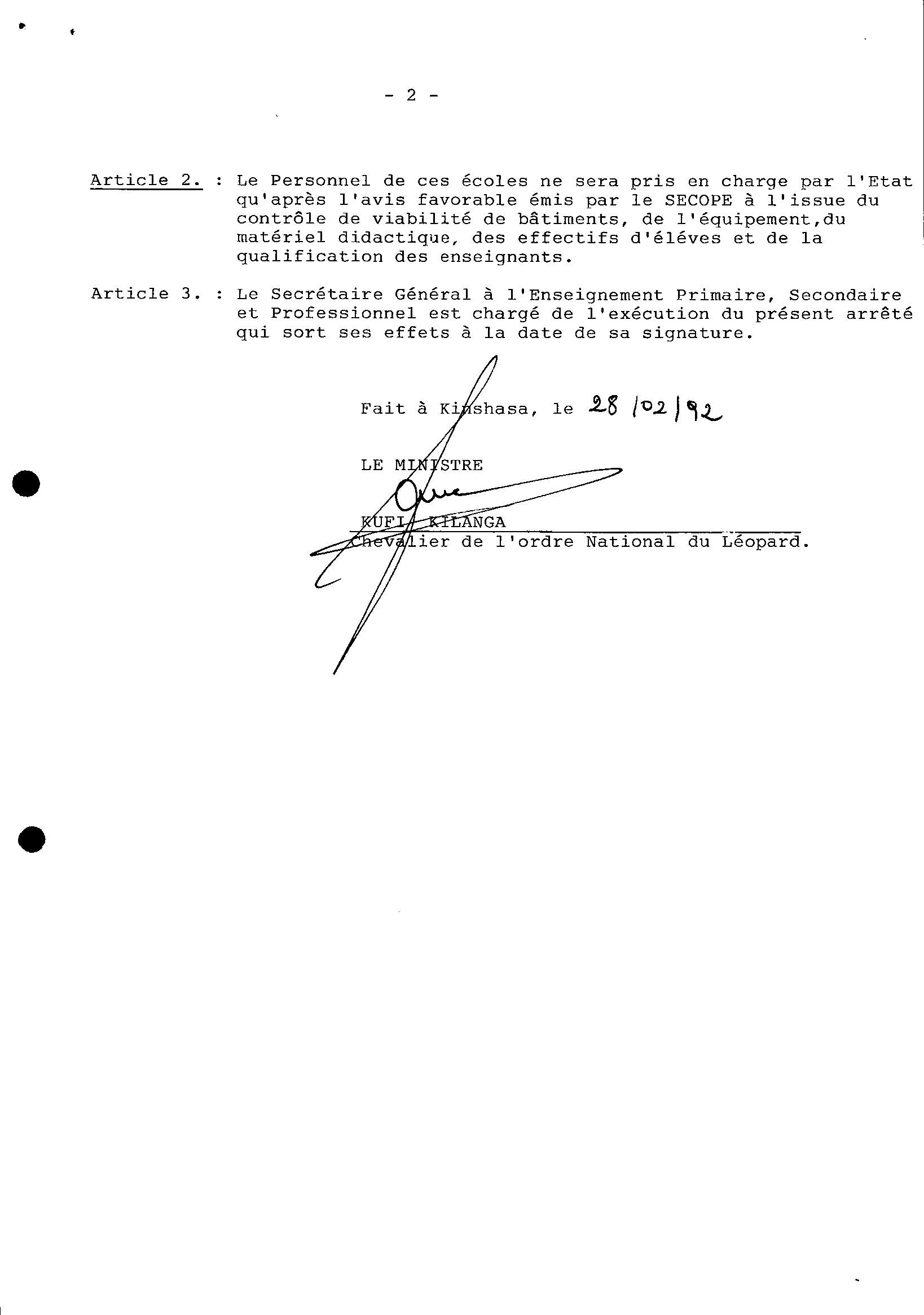 - 2 -

Article 2. : Le Personnel de ces écoles ne sera pris en charge par l'Etat qu'après l'avis favorable émis par le SECOPE à l'issue du contrôle de viabilité de bâtiments, de l'équipement,du matériel didactique, des effectifs d'éléves et de la qualification des enseignants.

Article 3. : Le Secrétaire Général à l'Enseignement Primaire, Secondaire et Professionnel est chargé de l'exécution du présent arrêté qui sort ses effets à la date de sa signature.

Fait à Kinshasa, le 28/02/92

LE MINISTRE

KUFI KILANGA
Chevalier de l'ordre National du Léopard.